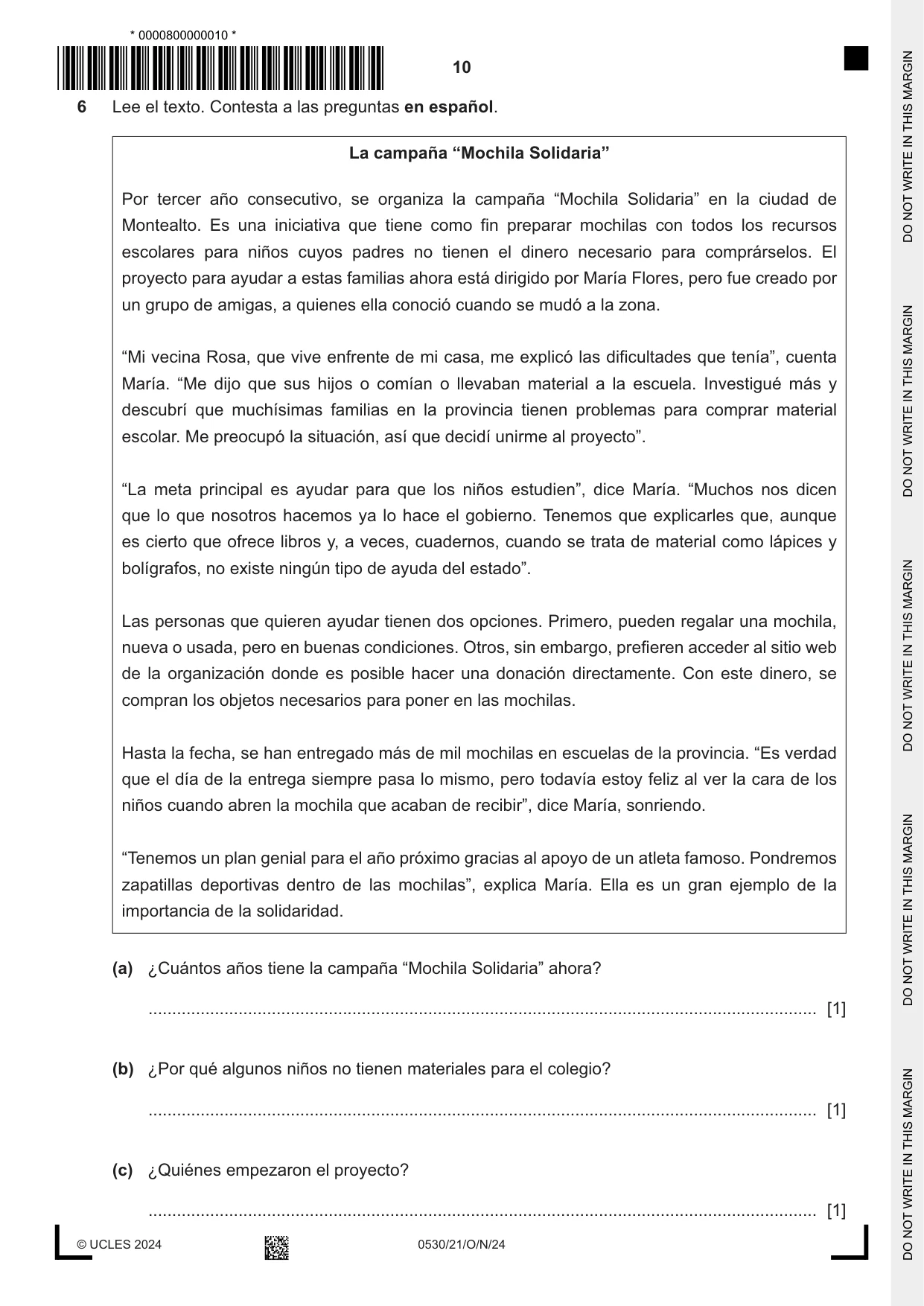 * 0000800000010 *

10

6 Lee el texto. Contesta a las preguntas en español.

La campaña "Mochila Solidaria"

Por tercer año consecutivo, se organiza la campaña "Mochila Solidaria" en la ciudad de Montealto. Es una iniciativa que tiene como fin preparar mochilas con todos los recursos escolares para niños cuyos padres no tienen el dinero necesario para comprárselos. El proyecto para ayudar a estas familias ahora está dirigido por María Flores, pero fue creado por un grupo de amigas, a quienes ella conoció cuando se mudó a la zona.

"Mi vecina Rosa, que vive enfrente de mi casa, me explicó las dificultades que tenía", cuenta María. "Me dijo que sus hijos o comían o llevaban material a la escuela. Investigué más y descubrí que muchísimas familias en la provincia tienen problemas para comprar material escolar. Me preocupó la situación, así que decidí unirme al proyecto".

"La meta principal es ayudar para que los niños estudien", dice María. "Muchos nos dicen que lo que nosotros hacemos ya lo hace el gobierno. Tenemos que explicarles que, aunque es cierto que ofrece libros y, a veces, cuadernos, cuando se trata de material como lápices y bolígrafos, no existe ningún tipo de ayuda del estado".

Las personas que quieren ayudar tienen dos opciones. Primero, pueden regalar una mochila, nueva o usada, pero en buenas condiciones. Otros, sin embargo, prefieren acceder al sitio web de la organización donde es posible hacer una donación directamente. Con este dinero, se compran los objetos necesarios para poner en las mochilas.

Hasta la fecha, se han entregado más de mil mochilas en escuelas de la provincia. "Es verdad que el día de la entrega siempre pasa lo mismo, pero todavía estoy feliz al ver la cara de los niños cuando abren la mochila que acaban de recibir", dice María, sonriendo.

"Tenemos un plan genial para el año próximo gracias al apoyo de un atleta famoso. Pondremos zapatillas deportivas dentro de las mochilas", explica María. Ella es un gran ejemplo de la importancia de la solidaridad.

(a) ¿Cuántos años tiene la campaña "Mochila Solidaria" ahora?

____ [1]

(b) ¿Por qué algunos niños no tienen materiales para el colegio?

____ [1]

(c) ¿Quiénes empezaron el proyecto?

____ [1]

© UCLES 2024 0530/21/O/N/24

DO NOT WRITE IN THIS MARGIN